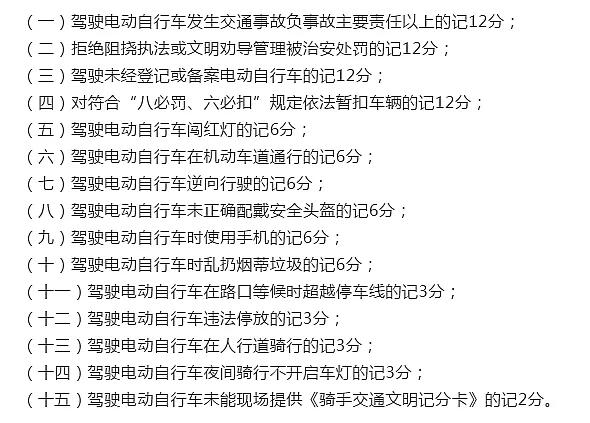 （一）驾驶电动自行车发生交通事故负事故主要责任以上的记12分；
（二）拒绝阻挠执法或文明劝导管理被治安处罚的记12分；
（三）驾驶未经登记或备案电动自行车的记12分；
（四）对符合“八必罚、六必扣”规定依法暂扣车辆的记12分；
（五）驾驶电动自行车闯红灯的记6分；
（六）驾驶电动自行车在机动车道通行的记6分；
（七）驾驶电动自行车逆向行驶的记6分；
（八）驾驶电动自行车未正确配戴安全头盔的记6分；
（九）驾驶电动自行车时使用手机的记6分；
（十）驾驶电动自行车时乱扔烟蒂垃圾的记6分；
（十一）驾驶电动自行车在路口等候时超越停车线的记3分；
（十二）驾驶电动自行车违法停放的记3分；
（十三）驾驶电动自行车在人行道骑行的记3分；
（十四）驾驶电动自行车夜间骑行不开启车灯的记3分；
（十五）驾驶电动自行车未能现场提供《骑手交通文明记分卡》的记2分。